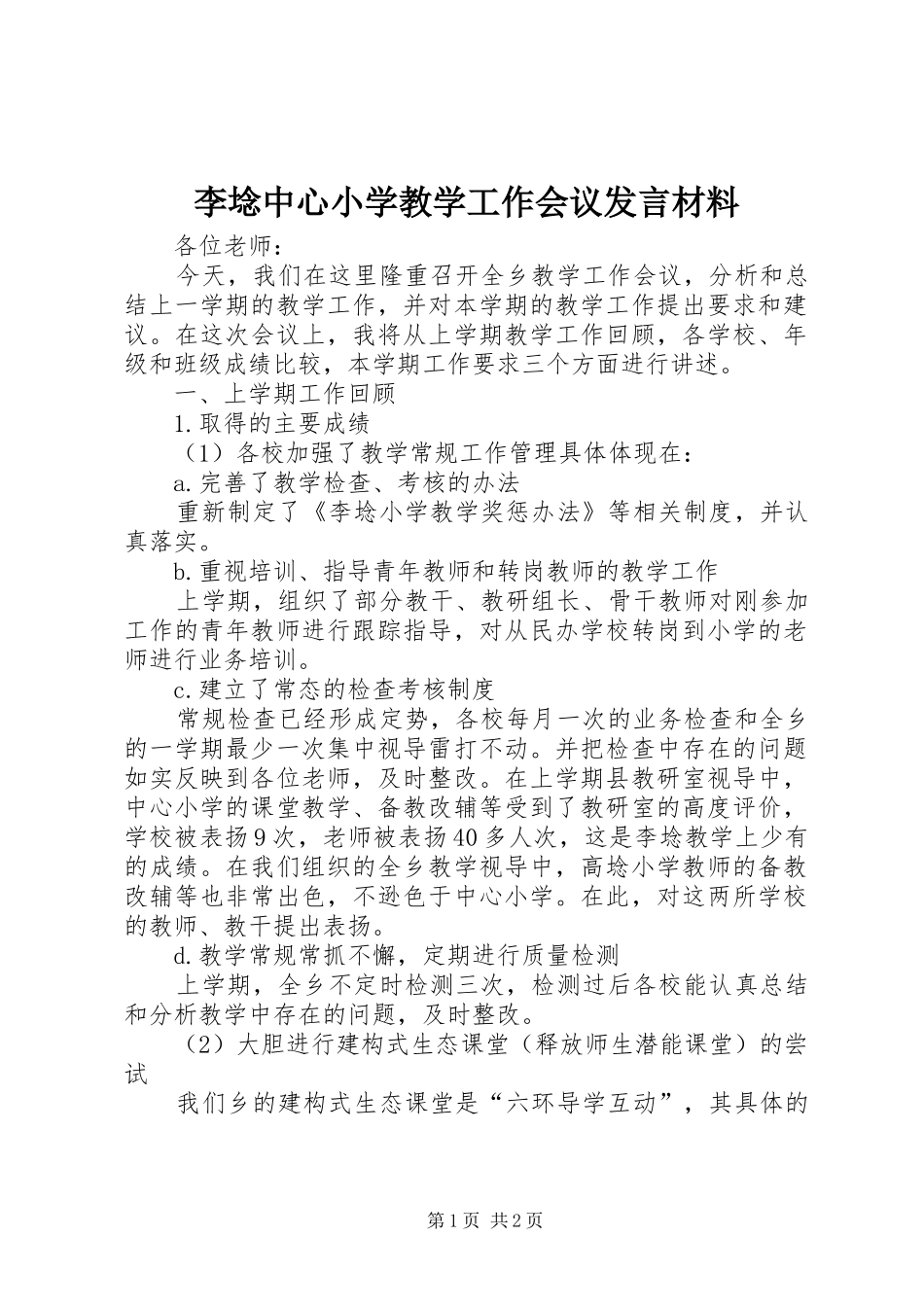 李埝中心小学教学工作会议发言材料

各位老师：

今天，我们在这里隆重召开全乡教学工作会议，分析和总结上一学期的教学工作，并对本学期的教学工作提出要求和建议。在这次会议上，我将从上学期教学工作回顾，各学校、年级和班级成绩比较，本学期工作要求三个方面进行讲述。

一、上学期工作回顾

1.取得的主要成绩

（1）各校加强了教学常规工作管理具体体现在：

a.完善了教学检查、考核的办法

重新制定了《李埝小学教学奖惩办法》等相关制度，并认真落实。

b.重视培训、指导青年教师和转岗教师的教学工作

上学期，组织了部分教干、教研组长、骨干教师对刚参加工作的青年教师进行跟踪指导，对从民办学校转岗到小学的老师进行业务培训。

c.建立了常态的检查考核制度

常规检查已经形成定势，各校每月一次的业务检查和全乡的一学期最少一次集中视导雷打不动。并把检查中存在的问题如实反映到各位老师，及时整改。在上学期县教研室视导中，中心小学的课堂教学、备教改辅等受到了教研室的高度评价，学校被表扬9次，老师被表扬40多人次，这是李埝教学上少有的成绩。在我们组织的全乡教学视导中，高埝小学教师的备教改辅等也非常出色，不逊色于中心小学。在此，对这两所学校的教师、教干提出表扬。

d.教学常规常抓不懈，定期进行质量检测

上学期，全乡不定时检测三次，检测过后各校能认真总结和分析教学中存在的问题，及时整改。

（2）大胆进行建构式生态课堂（释放师生潜能课堂）的尝试

我们乡的建构式生态课堂是“六环导学互动”，其具体的

第1页 共2页